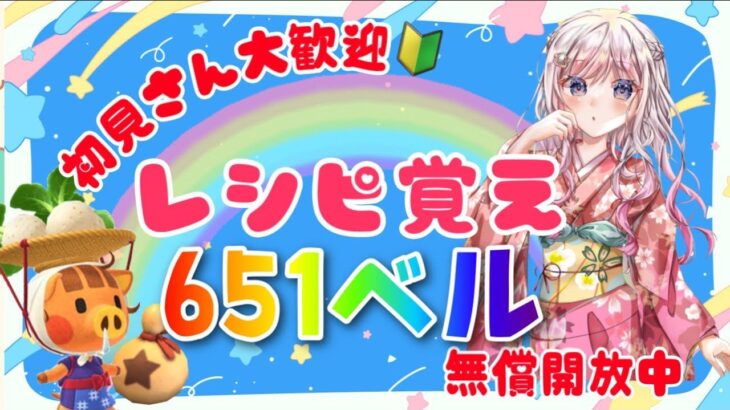 初見さん大歓迎

レシピ覚え

651ベル

無償開放中